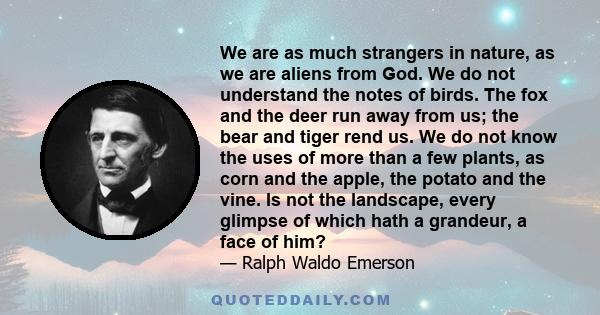 We are as much strangers in nature, as we are aliens from God. We do not understand the notes of birds. The fox and the deer run away from us; the bear and tiger rend us. We do not know the uses of more than a few plants, as corn and the apple, the potato and the vine. Is not the landscape, every glimpse of which hath a grandeur, a face of him?
— Ralph Waldo Emerson

QUOTEDDAILY.COM